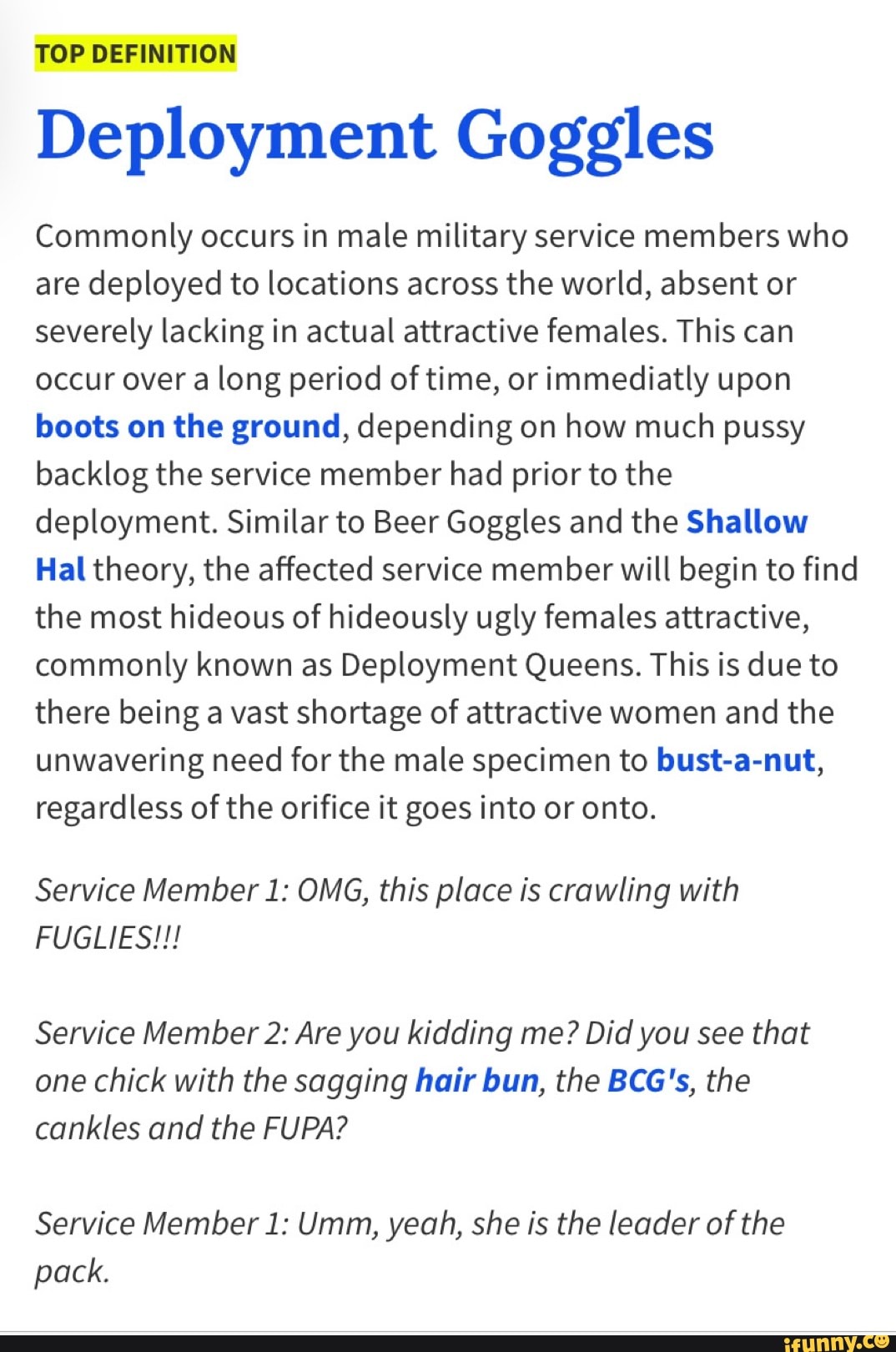 TOP DEFINITION

Deployment Goggles

Commonly occurs in male military service members who are deployed to locations across the world, absent or severely lacking in actual attractive females. This can occur over a long period of time, or immediatly upon boots on the ground, depending on how much pussy backlog the service member had prior to the deployment. Similar to Beer Goggles and the Shallow Hal theory, the affected service member will begin to find the most hideous of hideously ugly females attractive, commonly known as Deployment Queens. This is due to there being a vast shortage of attractive women and the unwavering need for the male specimen to bust-a-nut, regardless of the orifice it goes into or onto.

Service Member 1: OMG, this place is crawling with FUGLIES!!!

Service Member 2: Are you kidding me? Did you see that one chick with the sagging hair bun, the BCG's, the cankles and the FUPA?

Service Member 1: Umm, yeah, she is the leader of the pack.

ifunny.co